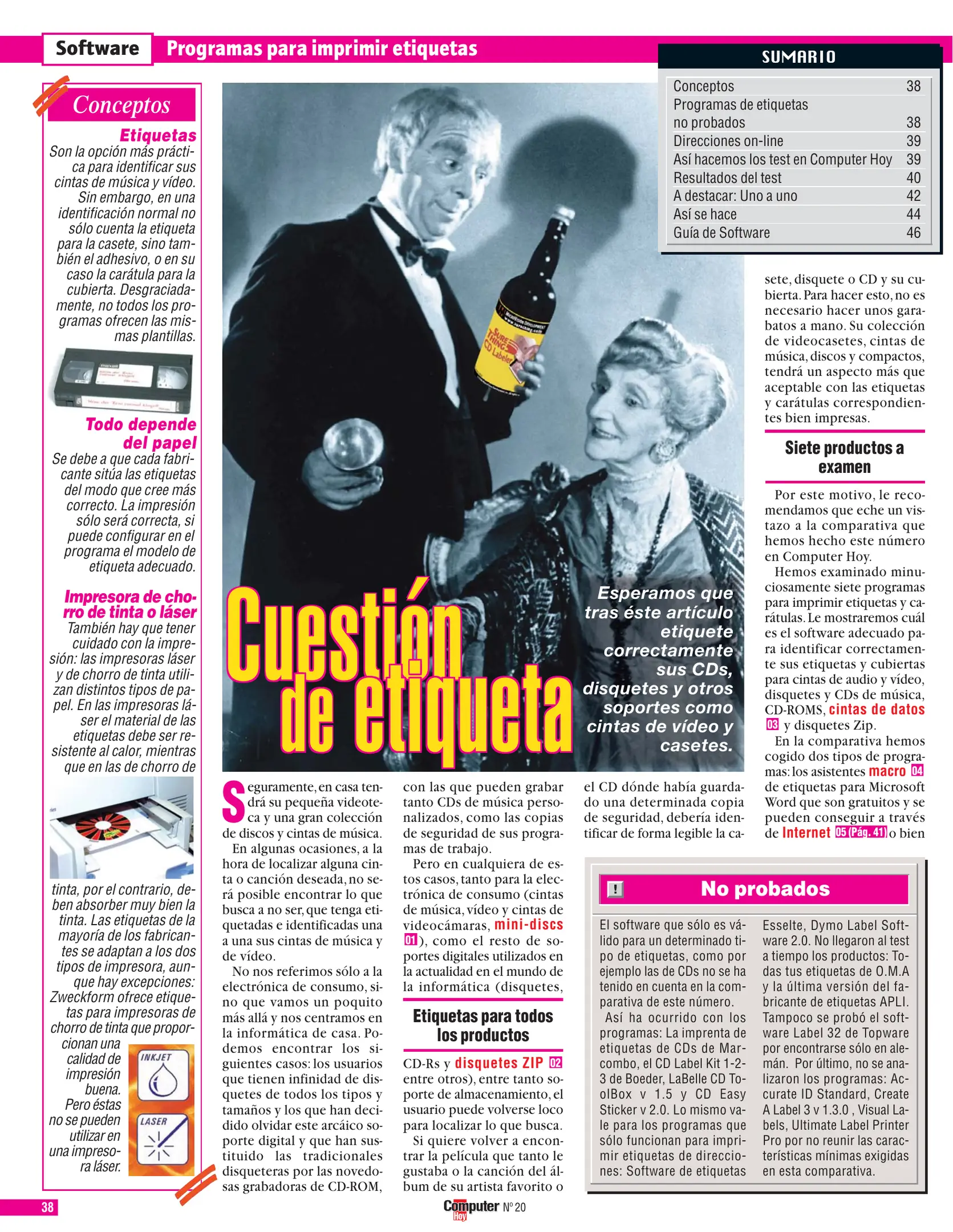 Software Programas para imprimir etiquetas

SUMARIO

| | |
|---|---|
| Conceptos | 38 |
| Programas de etiquetas no probados | 38 |
| Direcciones on-line | 39 |
| Así hacemos los test en Computer Hoy | 39 |
| Resultados del test | 40 |
| A destacar: Uno a uno | 42 |
| Así se hace | 44 |
| Guía de Software | 46 |

Conceptos

Etiquetas
Son la opción más práctica para identificar sus cintas de música y vídeo. Sin embargo, en una identificación normal no sólo cuenta la etiqueta para la casete, sino también el adhesivo, o en su caso la carátula para la cubierta. Desgraciadamente, no todos los programas ofrecen las mismas plantillas.

Todo depende del papel
Se debe a que cada fabricante sitúa las etiquetas del modo que cree más correcto. La impresión sólo será correcta, si puede configurar en el programa el modelo de etiqueta adecuado.

Impresora de chorro de tinta o láser
También hay que tener cuidado con la impresión: las impresoras láser y de chorro de tinta utilizan distintos tipos de papel. En las impresoras láser el material de las etiquetas debe ser resistente al calor, mientras que en las de chorro de tinta, por el contrario, deben absorber muy bien la tinta. Las etiquetas de la mayoría de los fabricantes se adaptan a los dos tipos de impresora, aunque hay excepciones: Zweckform ofrece etiquetas para impresoras de chorro de tinta que proporcionan una calidad de impresión buena. Pero éstas no se pueden utilizar en una impresora láser.

INKJET
LASER

SURE THING CD Labeler

Cuestión de etiqueta

Esperamos que tras éste artículo etiquete correctamente sus CDs, disquetes y otros soportes como cintas de vídeo y casetes.

Seguramente, en casa tendrá su pequeña videoteca y una gran colección de discos y cintas de música.
En algunas ocasiones, a la hora de localizar alguna cinta o canción deseada, no será posible encontrar lo que busca a no ser, que tenga etiquetadas e identificadas una a una sus cintas de música y de vídeo.
No nos referimos sólo a la electrónica de consumo, sino que vamos un poquito más allá y nos centramos en la informática de casa. Podemos encontrar los siguientes casos: los usuarios que tienen infinidad de disquetes de todos los tipos y tamaños y los que han decidido olvidar este arcáico soporte digital y que han sustituido las tradicionales disqueteras por las novedosas grabadoras de CD-ROM, con las que pueden grabar tanto CDs de música personalizados, como las copias de seguridad de sus programas de trabajo.
Pero en cualquiera de estos casos, tanto para la electrónica de consumo (cintas de música, vídeo y cintas de videocámaras, mini-discs 01), como el resto de soportes digitales utilizados en la actualidad en el mundo de la informática (disquetes,

Etiquetas para todos los productos

CD-Rs y disquetes ZIP 02 entre otros), entre tanto soporte de almacenamiento, el usuario puede volverse loco para localizar lo que busca.
Si quiere volver a encontrar la película que tanto le gustaba o la canción del álbum de su artista favorito o el CD dónde había guardado una determinada copia de seguridad, debería identificar de forma legible la casete, disquete o CD y su cubierta. Para hacer esto, no es necesario hacer unos garabatos a mano. Su colección de videocasetes, cintas de música, discos y compactos, tendrá un aspecto más que aceptable con las etiquetas y carátulas correspondientes bien impresas.

Siete productos a examen

Por este motivo, le recomendamos que eche un vistazo a la comparativa que hemos hecho este número en Computer Hoy.
Hemos examinado minuciosamente siete programas para imprimir etiquetas y carátulas. Le mostraremos cuál es el software adecuado para identificar correctamente sus etiquetas y cubiertas para cintas de audio y vídeo, disquetes y CDs de música, CD-ROMS, cintas de datos 03 y disquetes Zip.
En la comparativa hemos cogido dos tipos de programas: los asistentes macro 04 de etiquetas para Microsoft Word que son gratuitos y se pueden conseguir a través de Internet 05 (Pág. 41) o bien

! No probados

El software que sólo es válido para un determinado tipo de etiquetas, como por ejemplo las de CDs no se ha tenido en cuenta en la comparativa de este número.
Así ha ocurrido con los programas: La imprenta de etiquetas de CDs de Marcombo, el CD Label Kit 1-2-3 de Boeder, LaBelle CD ToolBox v 1.5 y CD Easy Sticker v 2.0. Lo mismo vale para los programas que sólo funcionan para imprimir etiquetas de direcciones: Software de etiquetas Esselte, Dymo Label Software 2.0. No llegaron al test a tiempo los productos: Todas tus etiquetas de O.M.A y la última versión del fabricante de etiquetas APLI. Tampoco se probó el software Label 32 de Topware por encontrarse sólo en alemán. Por último, no se analizaron los programas: Accurate ID Standard, Create A Label 3 v 1.3.0 , Visual Labels, Ultimate Label Printer Pro por no reunir las características mínimas exigidas en esta comparativa.

38

Computer Hoy Nº 20